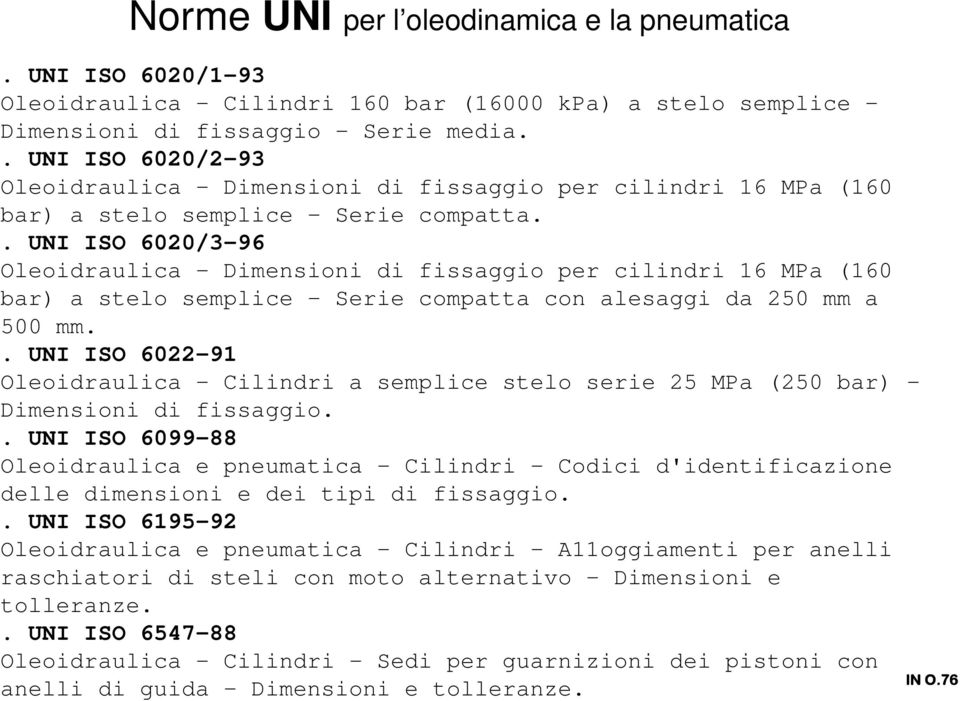 Norme UNI per l'oleodinamica e la pneumatica

. UNI ISO 6020/1-93
Oleoidraulica - Cilindri 160 bar (16000 kPa) a stelo semplice - Dimensioni di fissaggio - Serie media.

. UNI ISO 6020/2-93
Oleoidraulica - Dimensioni di fissaggio per cilindri 16 MPa (160 bar) a stelo semplice - Serie compatta.

. UNI ISO 6020/3-96
Oleoidraulica - Dimensioni di fissaggio per cilindri 16 MPa (160 bar) a stelo semplice - Serie compatta con alesaggi da 250 mm a 500 mm.

. UNI ISO 6022-91
Oleoidraulica - Cilindri a semplice stelo serie 25 MPa (250 bar) - Dimensioni di fissaggio.

. UNI ISO 6099-88
Oleoidraulica e pneumatica - Cilindri - Codici d'identificazione delle dimensioni e dei tipi di fissaggio.

. UNI ISO 6195-92
Oleoidraulica e pneumatica - Cilindri - A11oggiamenti per anelli raschiatori di steli con moto alternativo - Dimensioni e tolleranze.

. UNI ISO 6547-88
Oleoidraulica - Cilindri - Sedi per guarnizioni dei pistoni con anelli di guida - Dimensioni e tolleranze.

IN O.76